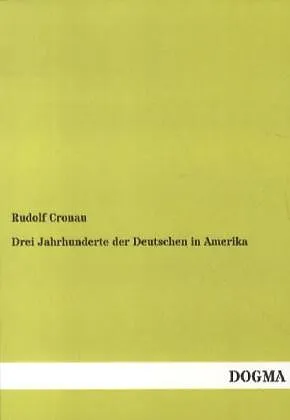 Rudolf Cronau

Drei Jahrhunderte der Deutschen in Amerika

DOGMA